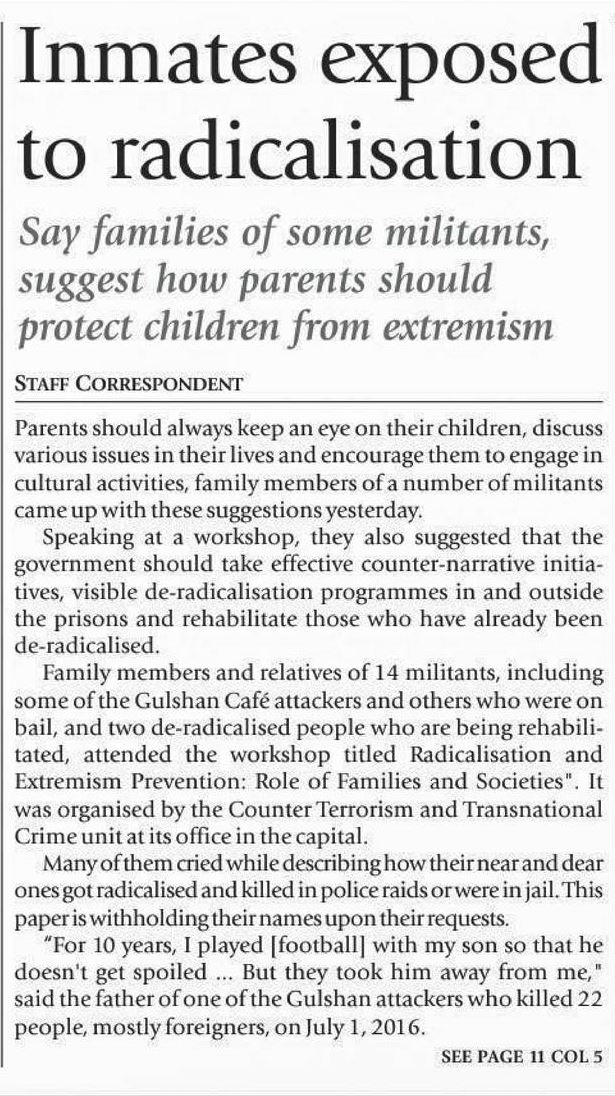 Inmates exposed to radicalisation

Say families of some militants, suggest how parents should protect children from extremism

STAFF CORRESPONDENT

Parents should always keep an eye on their children, discuss various issues in their lives and encourage them to engage in cultural activities, family members of a number of militants came up with these suggestions yesterday.

Speaking at a workshop, they also suggested that the government should take effective counter-narrative initiatives, visible de-radicalisation programmes in and outside the prisons and rehabilitate those who have already been de-radicalised.

Family members and relatives of 14 militants, including some of the Gulshan Café attackers and others who were on bail, and two de-radicalised people who are being rehabilitated, attended the workshop titled Radicalisation and Extremism Prevention: Role of Families and Societies". It was organised by the Counter Terrorism and Transnational Crime unit at its office in the capital.

Many of them cried while describing how their near and dear ones got radicalised and killed in police raids or were in jail. This paper is withholding their names upon their requests.

"For 10 years, I played [football] with my son so that he doesn't get spoiled ... But they took him away from me," said the father of one of the Gulshan attackers who killed 22 people, mostly foreigners, on July 1, 2016.

SEE PAGE 11 COL 5